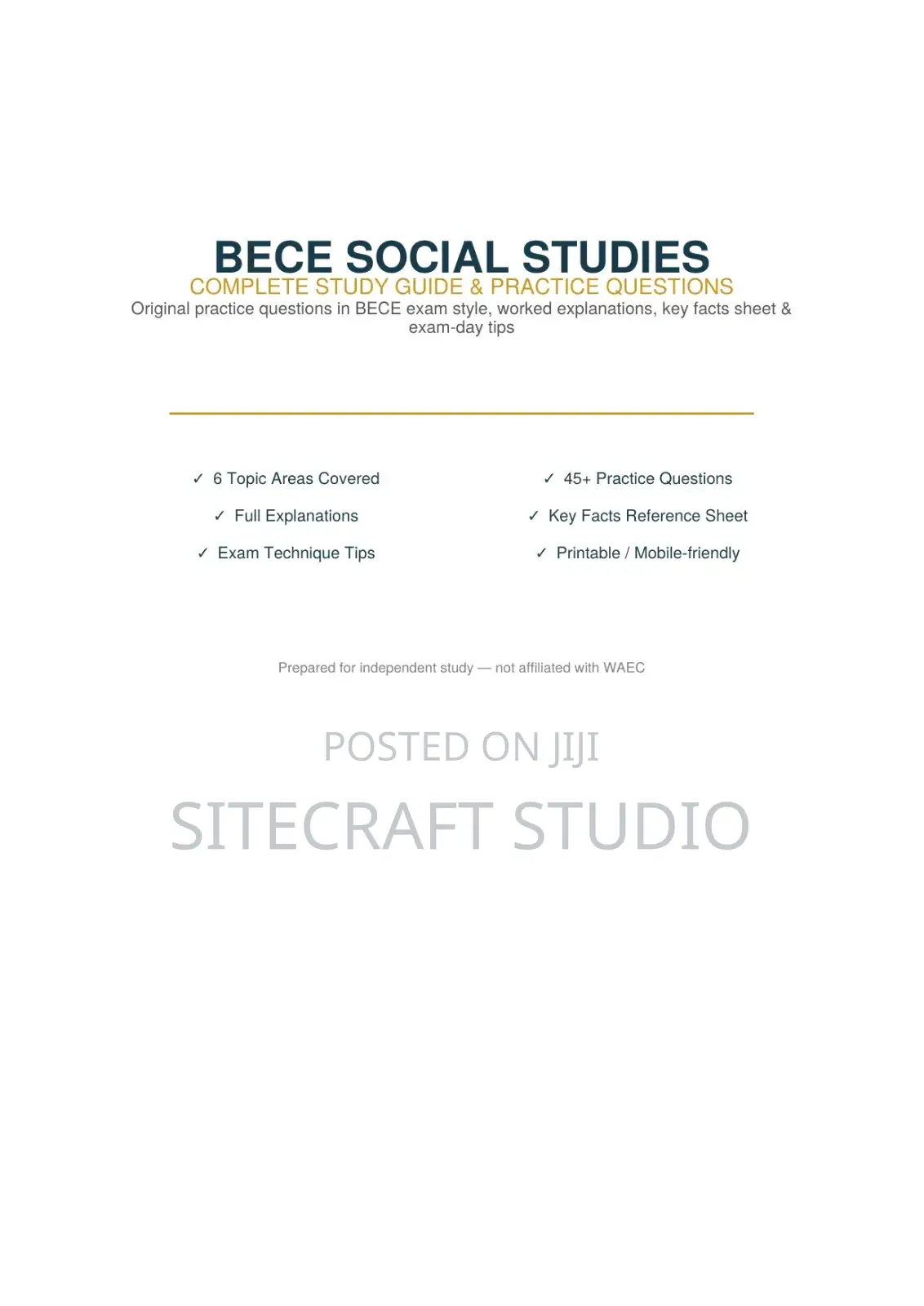 BECE SOCIAL STUDIES

COMPLETE STUDY GUIDE & PRACTICE QUESTIONS

Original practice questions in BECE exam style, worked explanations, key facts sheet & exam-day tips

✓ 6 Topic Areas Covered

✓ Full Explanations

✓ Exam Technique Tips

✓ 45+ Practice Questions

✓ Key Facts Reference Sheet

✓ Printable / Mobile-friendly

Prepared for independent study — not affiliated with WAEC

POSTED ON JIJI

SITECRAFT STUDIO